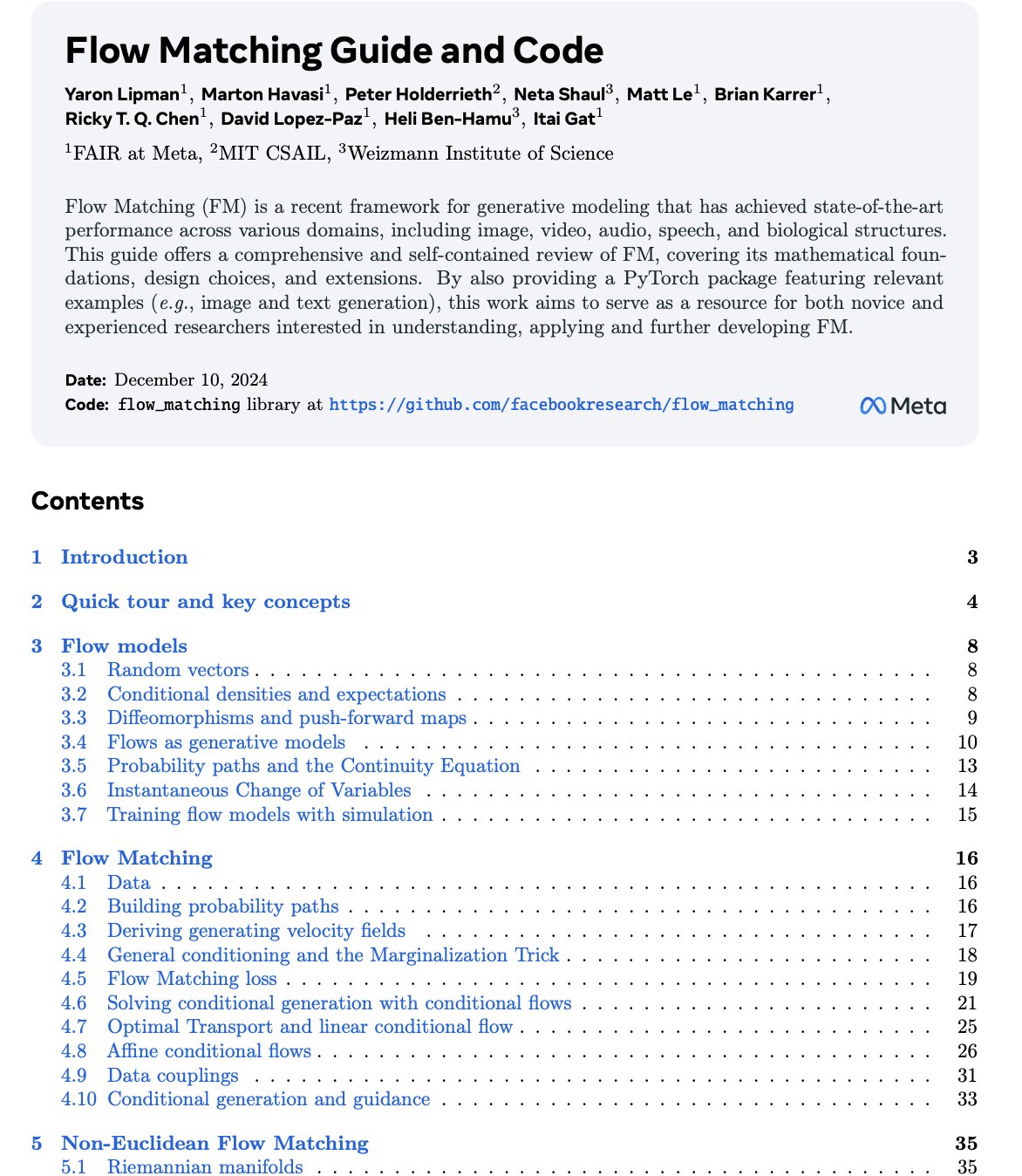 Flow Matching Guide and Code

Yaron Lipman$^1$, Marton Havasi$^1$, Peter Holderrieth$^2$, Neta Shaul$^3$, Matt Le$^1$, Brian Karrer$^1$, Ricky T. Q. Chen$^1$, David Lopez-Paz$^1$, Heli Ben-Hamu$^3$, Itai Gat$^1$

$^1$FAIR at Meta, $^2$MIT CSAIL, $^3$Weizmann Institute of Science

Flow Matching (FM) is a recent framework for generative modeling that has achieved state-of-the-art performance across various domains, including image, video, audio, speech, and biological structures. This guide offers a comprehensive and self-contained review of FM, covering its mathematical foundations, design choices, and extensions. By also providing a PyTorch package featuring relevant examples (e.g., image and text generation), this work aims to serve as a resource for both novice and experienced researchers interested in understanding, applying and further developing FM.

Date: December 10, 2024
Code: flow_matching library at https://github.com/facebookresearch/flow_matching

Meta

Contents

1 Introduction 3

2 Quick tour and key concepts 4

3 Flow models 8
3.1 Random vectors 8
3.2 Conditional densities and expectations 8
3.3 Diffeomorphisms and push-forward maps 9
3.4 Flows as generative models 10
3.5 Probability paths and the Continuity Equation 13
3.6 Instantaneous Change of Variables 14
3.7 Training flow models with simulation 15

4 Flow Matching 16
4.1 Data 16
4.2 Building probability paths 16
4.3 Deriving generating velocity fields 17
4.4 General conditioning and the Marginalization Trick 18
4.5 Flow Matching loss 19
4.6 Solving conditional generation with conditional flows 21
4.7 Optimal Transport and linear conditional flow 25
4.8 Affine conditional flows 26
4.9 Data couplings 31
4.10 Conditional generation and guidance 33

5 Non-Euclidean Flow Matching 35
5.1 Riemannian manifolds 35